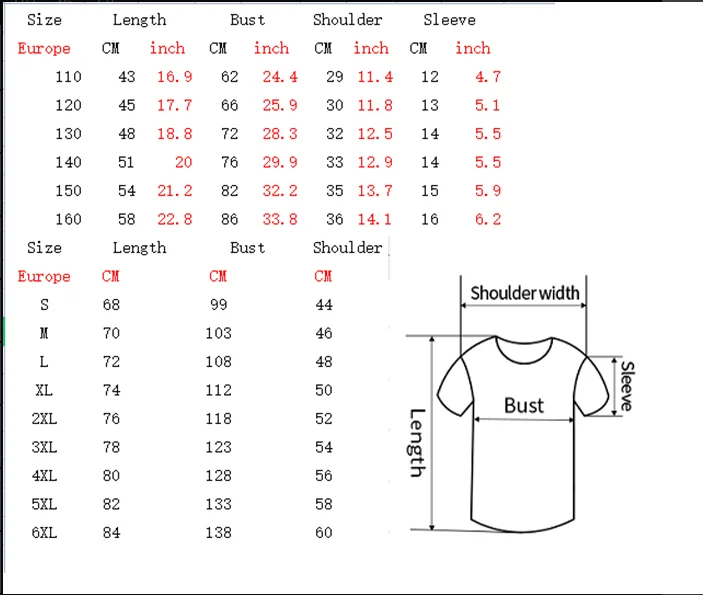 | Size | Length | | Bust | | Shoulder | | Sleeve | |
|---|---|---|---|---|---|---|---|---|
| Europe | CM | inch | CM | inch | CM | inch | CM | inch |
| 110 | 43 | 16.9 | 62 | 24.4 | 29 | 11.4 | 12 | 4.7 |
| 120 | 45 | 17.7 | 66 | 25.9 | 30 | 11.8 | 13 | 5.1 |
| 130 | 48 | 18.8 | 72 | 28.3 | 32 | 12.5 | 14 | 5.5 |
| 140 | 51 | 20 | 76 | 29.9 | 33 | 12.9 | 14 | 5.5 |
| 150 | 54 | 21.2 | 82 | 32.2 | 35 | 13.7 | 15 | 5.9 |
| 160 | 58 | 22.8 | 86 | 33.8 | 36 | 14.1 | 16 | 6.2 |

| Size | Length | Bust | Shoulder |
|---|---|---|---|
| Europe | CM | CM | CM |
| S | 68 | 99 | 44 |
| M | 70 | 103 | 46 |
| L | 72 | 108 | 48 |
| XL | 74 | 112 | 50 |
| 2XL | 76 | 118 | 52 |
| 3XL | 78 | 123 | 54 |
| 4XL | 80 | 128 | 56 |
| 5XL | 82 | 133 | 58 |
| 6XL | 84 | 138 | 60 |

Shoulder width
Sleeve
Bust
Length